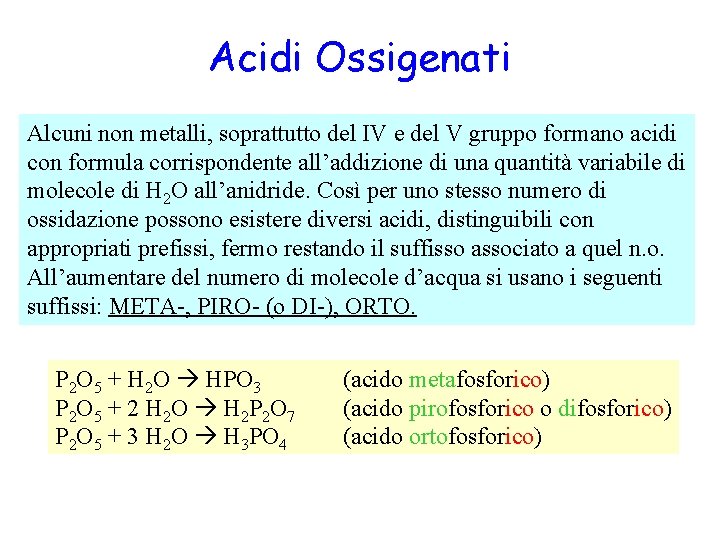 Acidi Ossigenati

Alcuni non metalli, soprattutto del IV e del V gruppo formano acidi con formula corrispondente all'addizione di una quantità variabile di molecole di $H_2O$ all'anidride. Così per uno stesso numero di ossidazione possono esistere diversi acidi, distinguibili con appropriati prefissi, fermo restando il suffisso associato a quel n.o. All'aumentare del numero di molecole d'acqua si usano i seguenti suffissi: META-, PIRO- (o DI-), ORTO.

$P_2O_5 + H_2O \rightarrow HPO_3$ (acido metafosforico)
$P_2O_5 + 2\ H_2O \rightarrow H_2P_2O_7$ (acido pirofosforico o difosforico)
$P_2O_5 + 3\ H_2O \rightarrow H_3PO_4$ (acido ortofosforico)